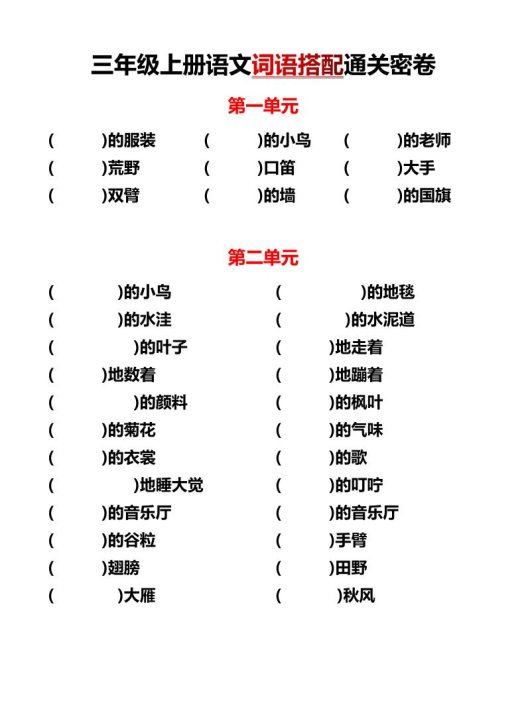 三年级上册语文词语搭配通关密卷

第一单元

( )的服装 ( )的小鸟 ( )的老师
( )荒野 ( )口笛 ( )大手
( )双臂 ( )的墙 ( )的国旗

第二单元

( )的小鸟 ( )的地毯
( )的水洼 ( )的水泥道
( )的叶子 ( )地走着
( )地数着 ( )地蹦着
( )的颜料 ( )的枫叶
( )的菊花 ( )的气味
( )的衣裳 ( )的歌
( )地睡大觉 ( )的叮咛
( )的音乐厅 ( )的音乐厅
( )的谷粒 ( )手臂
( )翅膀 ( )田野
( )大雁 ( )秋风